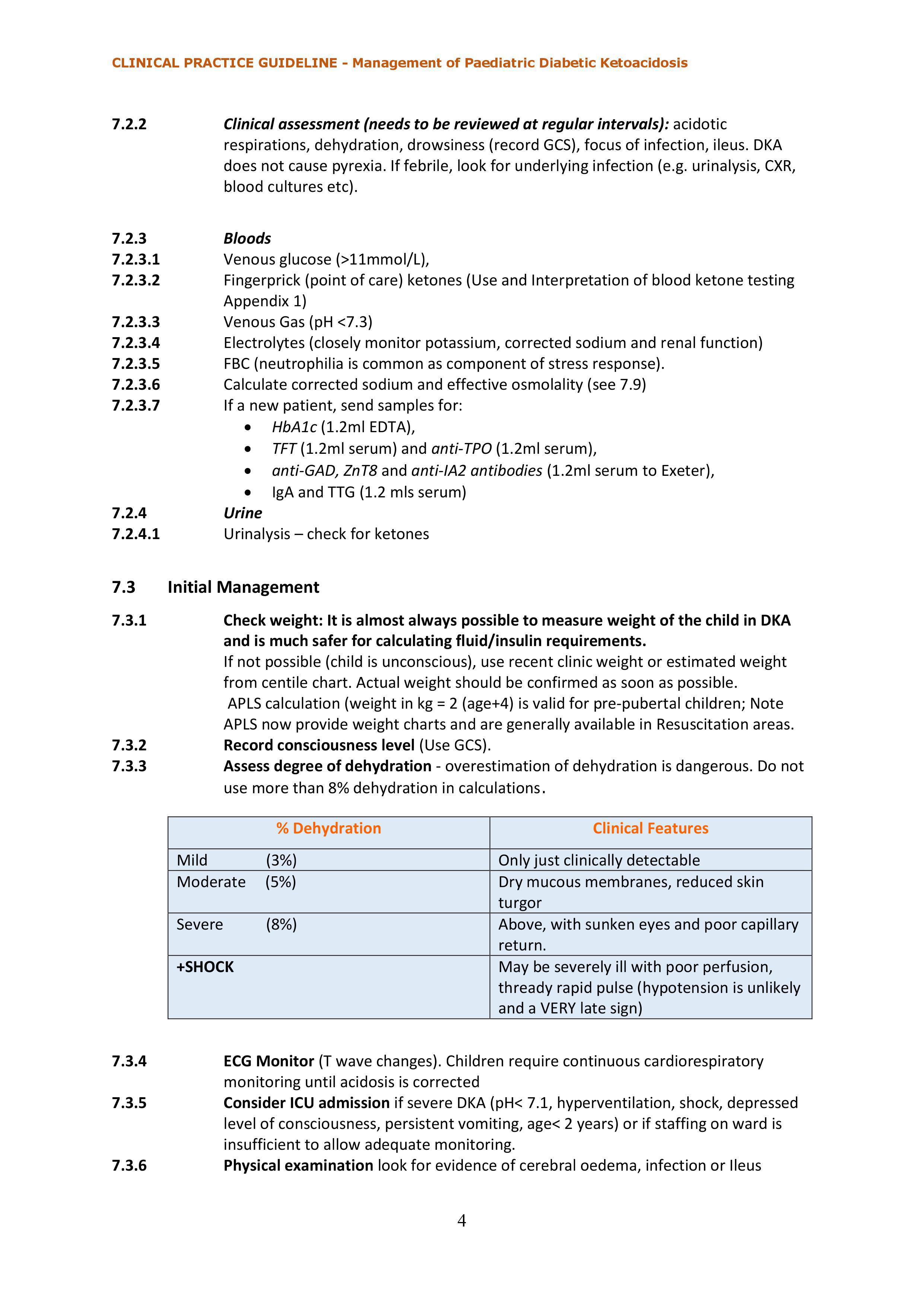 CLINICAL PRACTICE GUIDELINE - Management of Paediatric Diabetic Ketoacidosis

7.2.2 Clinical assessment (needs to be reviewed at regular intervals): acidotic respirations, dehydration, drowsiness (record GCS), focus of infection, ileus. DKA does not cause pyrexia. If febrile, look for underlying infection (e.g. urinalysis, CXR, blood cultures etc).

7.2.3 Bloods
7.2.3.1 Venous glucose (>11mmol/L),
7.2.3.2 Fingerprick (point of care) ketones (Use and Interpretation of blood ketone testing Appendix 1)
7.2.3.3 Venous Gas (pH <7.3)
7.2.3.4 Electrolytes (closely monitor potassium, corrected sodium and renal function)
7.2.3.5 FBC (neutrophilia is common as component of stress response).
7.2.3.6 Calculate corrected sodium and effective osmolality (see 7.9)
7.2.3.7 If a new patient, send samples for:
• HbA1c (1.2ml EDTA),
• TFT (1.2ml serum) and anti-TPO (1.2ml serum),
• anti-GAD, ZnT8 and anti-IA2 antibodies (1.2ml serum to Exeter),
• IgA and TTG (1.2 mls serum)
7.2.4 Urine
7.2.4.1 Urinalysis – check for ketones

7.3 Initial Management

7.3.1 Check weight: It is almost always possible to measure weight of the child in DKA and is much safer for calculating fluid/insulin requirements.
If not possible (child is unconscious), use recent clinic weight or estimated weight from centile chart. Actual weight should be confirmed as soon as possible.
APLS calculation (weight in kg = 2 (age+4) is valid for pre-pubertal children; Note APLS now provide weight charts and are generally available in Resuscitation areas.
7.3.2 Record consciousness level (Use GCS).
7.3.3 Assess degree of dehydration - overestimation of dehydration is dangerous. Do not use more than 8% dehydration in calculations.

| % Dehydration | Clinical Features |
|---|---|
| Mild (3%) | Only just clinically detectable |
| Moderate (5%) | Dry mucous membranes, reduced skin turgor |
| Severe (8%) | Above, with sunken eyes and poor capillary return. |
| +SHOCK | May be severely ill with poor perfusion, thready rapid pulse (hypotension is unlikely and a VERY late sign) |

7.3.4 ECG Monitor (T wave changes). Children require continuous cardiorespiratory monitoring until acidosis is corrected
7.3.5 Consider ICU admission if severe DKA (pH< 7.1, hyperventilation, shock, depressed level of consciousness, persistent vomiting, age< 2 years) or if staffing on ward is insufficient to allow adequate monitoring.
7.3.6 Physical examination look for evidence of cerebral oedema, infection or Ileus

4